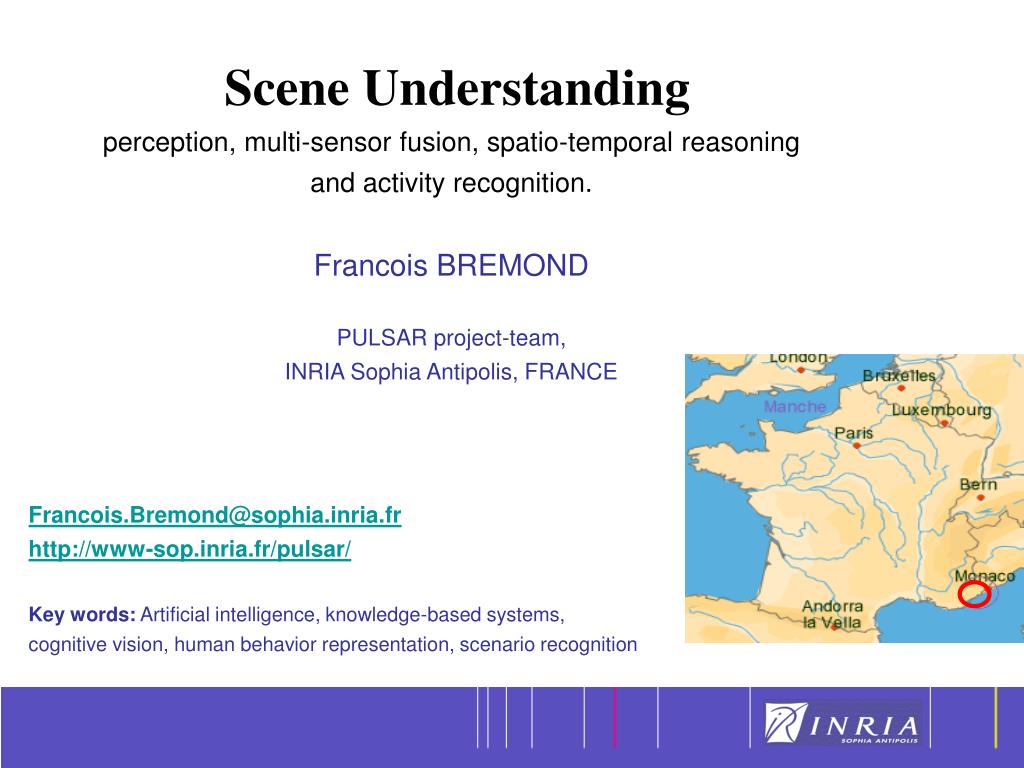 Scene Understanding

perception, multi-sensor fusion, spatio-temporal reasoning and activity recognition.

Francois BREMOND

PULSAR project-team,
INRIA Sophia Antipolis, FRANCE

London
Bruxelles
Manche
Luxembourg
Paris
Bern
Monaco
Andorra la Vella

Francois.Bremond@sophia.inria.fr
http://www-sop.inria.fr/pulsar/

Key words: Artificial intelligence, knowledge-based systems, cognitive vision, human behavior representation, scenario recognition

INRIA
SOPHIA ANTIPOLIS